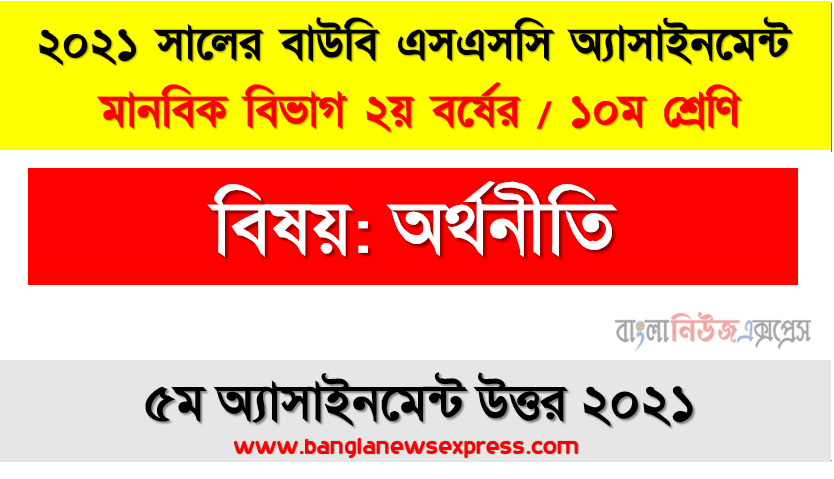 ২০২১ সালের বাউবি এসএসসি অ্যাসাইনমেন্ট
মানবিক বিভাগ ২য় বর্ষের / ১০ম শ্রেণি

বিষয়: অর্থনীতি

বাংলানিউজএক্সপ্রেস

৫ম অ্যাসাইনমেন্ট উত্তর ২০২১
www.banglanewsexpress.com